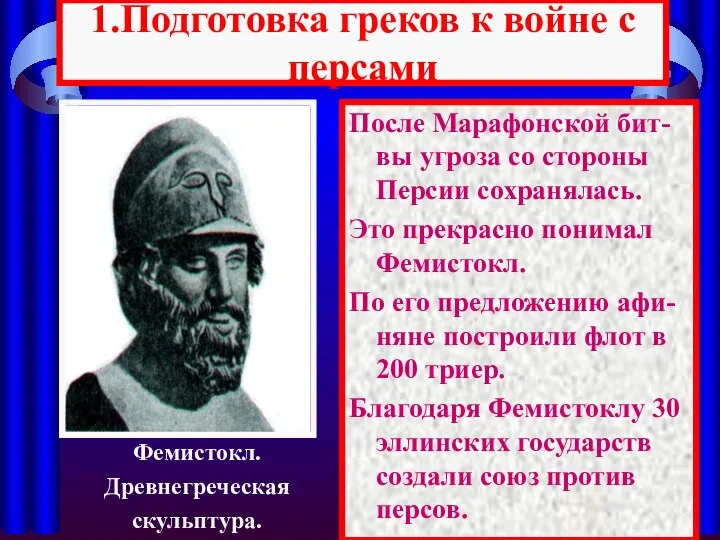 1.Подготовка греков к войне с персами

Фемистокл. Древнегреческая скульптура.

После Марафонской битвы угроза со стороны Персии сохранялась.

Это прекрасно понимал Фемистокл.

По его предложению афиняне построили флот в 200 триер.

Благодаря Фемистоклу 30 эллинских государств создали союз против персов.